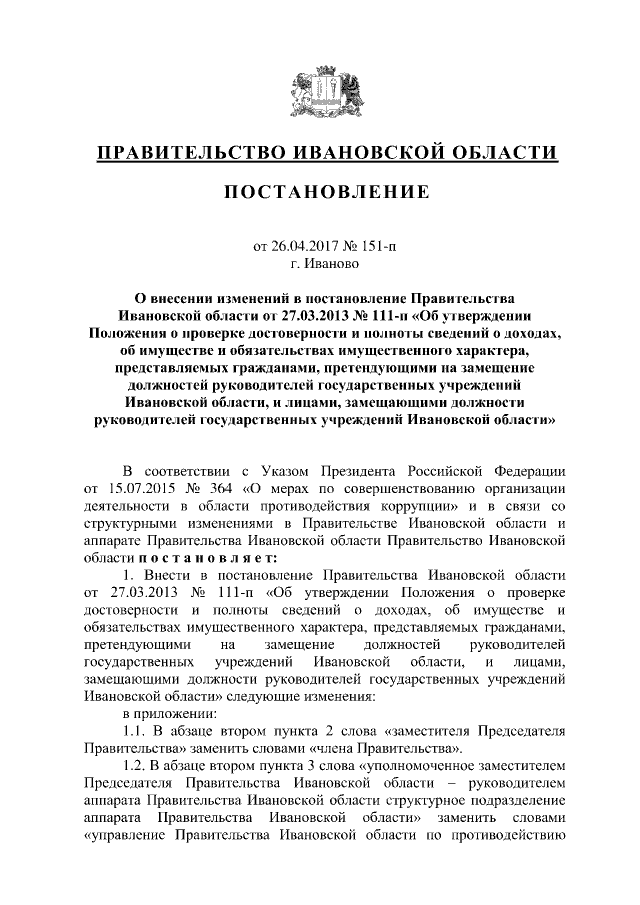 ПРАВИТЕЛЬСТВО ИВАНОВСКОЙ ОБЛАСТИ

ПОСТАНОВЛЕНИЕ

от 26.04.2017 № 151-п
г. Иваново

О внесении изменений в постановление Правительства Ивановской области от 27.03.2013 № 111-п «Об утверждении Положения о проверке достоверности и полноты сведений о доходах, об имуществе и обязательствах имущественного характера, представляемых гражданами, претендующими на замещение должностей руководителей государственных учреждений Ивановской области, и лицами, замещающими должности руководителей государственных учреждений Ивановской области»

В соответствии с Указом Президента Российской Федерации от 15.07.2015 № 364 «О мерах по совершенствованию организации деятельности в области противодействия коррупции» и в связи со структурными изменениями в Правительстве Ивановской области и аппарате Правительства Ивановской области Правительство Ивановской области постановляет:

1. Внести в постановление Правительства Ивановской области от 27.03.2013 № 111-п «Об утверждении Положения о проверке достоверности и полноты сведений о доходах, об имуществе и обязательствах имущественного характера, представляемых гражданами, претендующими на замещение должностей руководителей государственных учреждений Ивановской области, и лицами, замещающими должности руководителей государственных учреждений Ивановской области» следующие изменения:

в приложении:

1.1. В абзаце втором пункта 2 слова «заместителя Председателя Правительства» заменить словами «члена Правительства».

1.2. В абзаце втором пункта 3 слова «уполномоченное заместителем Председателя Правительства Ивановской области – руководителем аппарата Правительства Ивановской области структурное подразделение аппарата Правительства Ивановской области» заменить словами «управление Правительства Ивановской области по противодействию